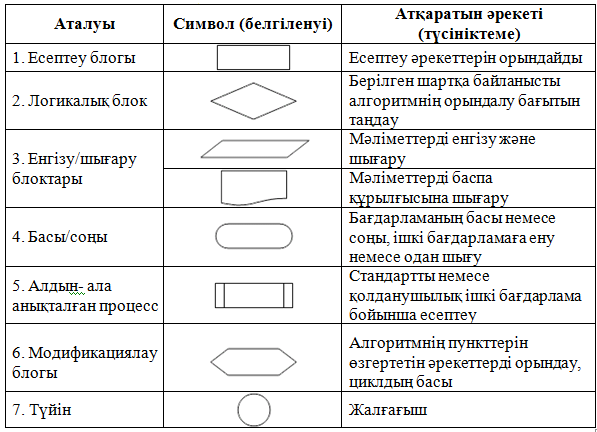 | Аталуы | Символ (белгіленуі) | Атқаратын әрекеті (түсініктеме) |
|---|---|---|
| 1. Есептеу блогы | | Есептеу әрекеттерін орындайды |
| 2. Логикалық блок | | Берілген шартқа байланысты алгоритмнің орындалу бағытын таңдау |
| 3. Енгізу/шығару блоктары | | Мәліметтерді енгізу және шығару |
| | | Мәліметтерді баспа құрылғысына шығару |
| 4. Басы/соңы | | Бағдарламаның басы немесе соңы, ішкі бағдарламаға ену немесе одан шығу |
| 5. Алдын- ала анықталған процесс | | Стандартты немесе қолданушылық ішкі бағдарлама бойынша есептеу |
| 6. Модификациялау блогы | | Алгоритмнің пункттерін өзгертетін әрекеттерді орындау, циклдың басы |
| 7. Түйін | | Жалғағыш |